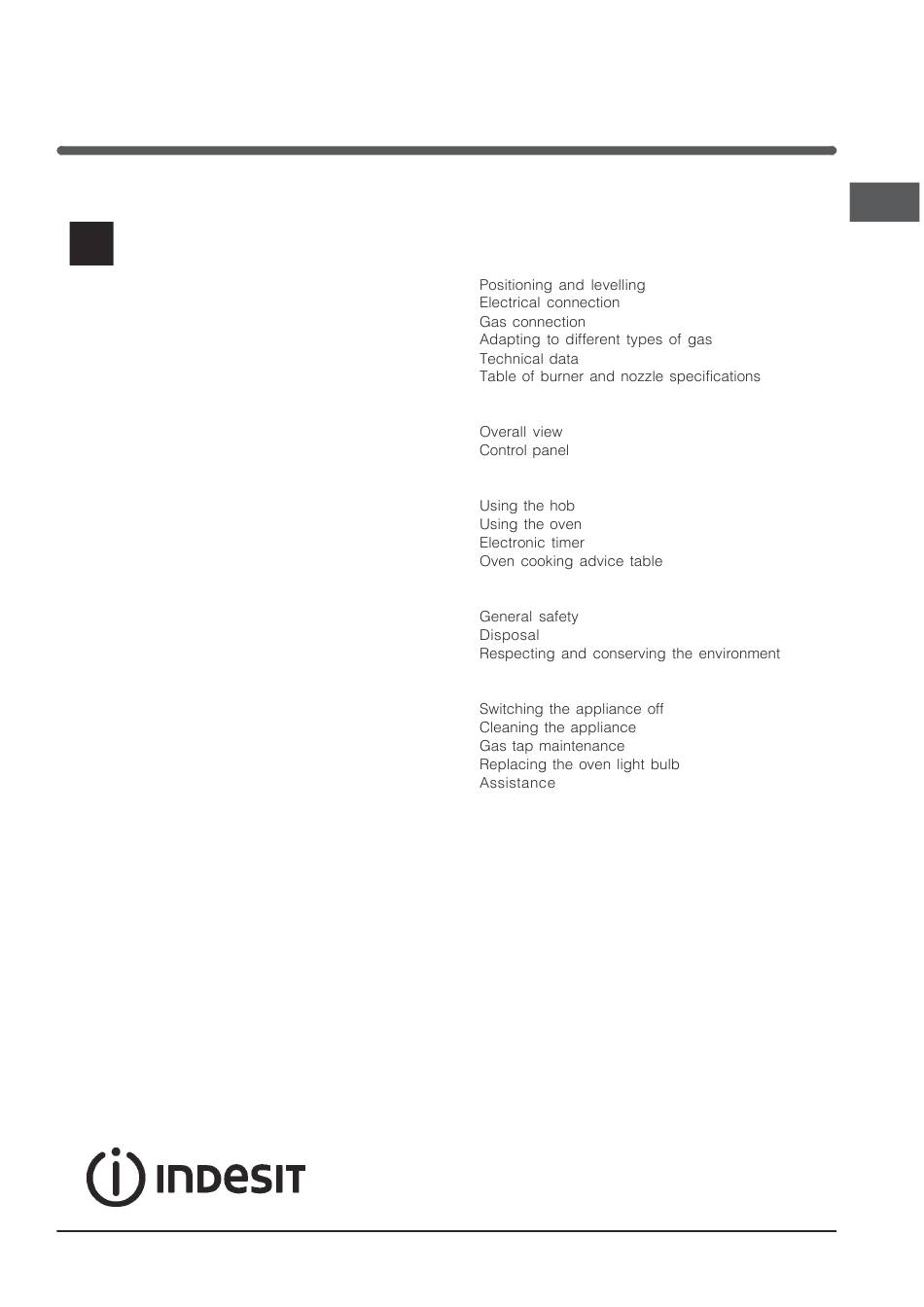 Positioning and levelling
Electrical connection
Gas connection
Adapting to different types of gas
Technical data
Table of burner and nozzle specifications

Overall view
Control panel

Using the hob
Using the oven
Electronic timer
Oven cooking advice table

General safety
Disposal
Respecting and conserving the environment

Switching the appliance off
Cleaning the appliance
Gas tap maintenance
Replacing the oven light bulb
Assistance

INDESIT